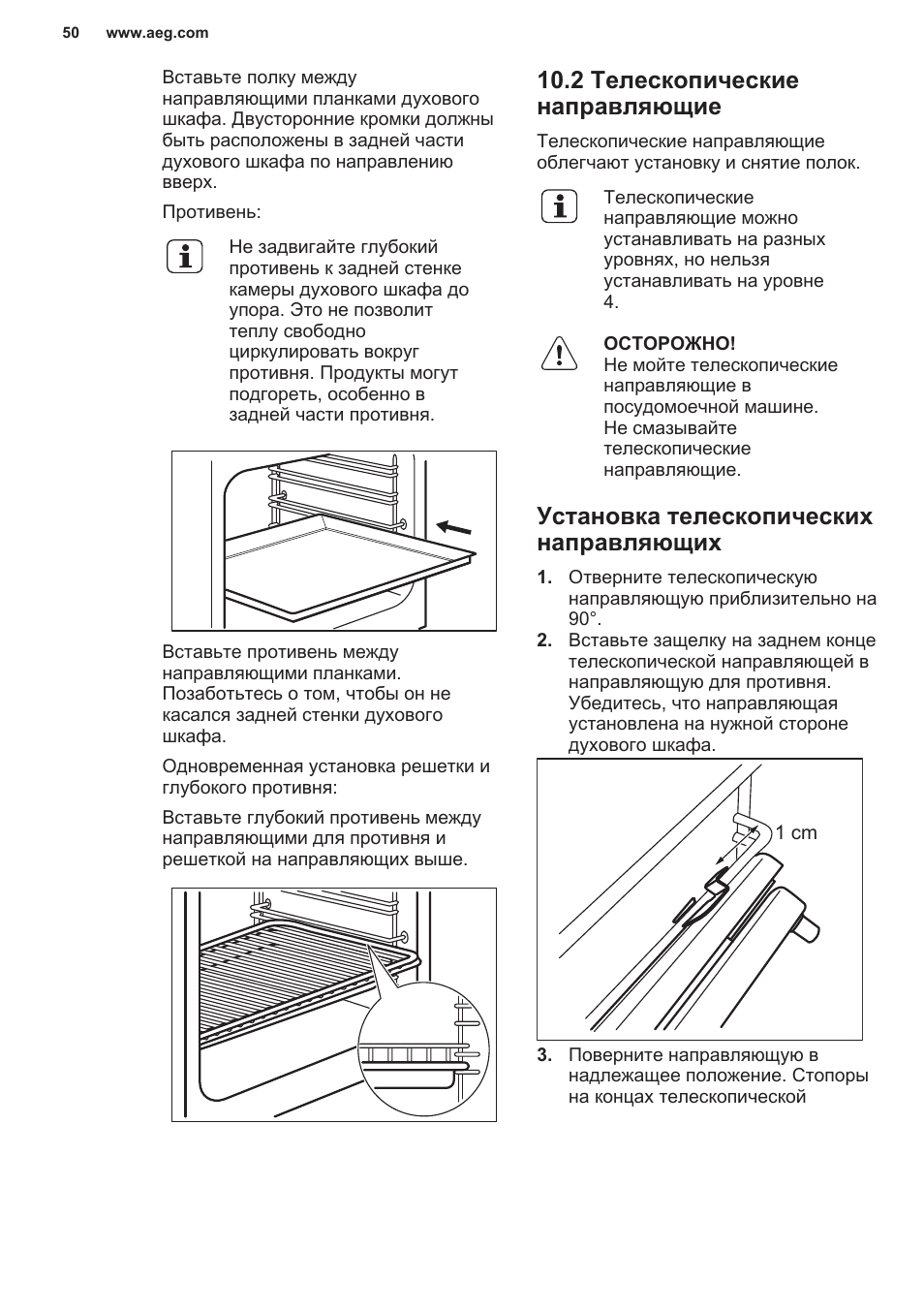 50 www.aeg.com

Вставьте полку между направляющими планками духового шкафа. Двусторонние кромки должны быть расположены в задней части духового шкафа по направлению вверх.

Противень:

Не задвигайте глубокий противень к задней стенке камеры духового шкафа до упора. Это не позволит теплу свободно циркулировать вокруг противня. Продукты могут подгореть, особенно в задней части противня.

Вставьте противень между направляющими планками. Позаботьтесь о том, чтобы он не касался задней стенки духового шкафа.

Одновременная установка решетки и глубокого противня:

Вставьте глубокий противень между направляющими для противня и решеткой на направляющих выше.

10.2 Телескопические направляющие

Телескопические направляющие облегчают установку и снятие полок.

Телескопические направляющие можно устанавливать на разных уровнях, но нельзя устанавливать на уровне 4.

ОСТОРОЖНО!
Не мойте телескопические направляющие в посудомоечной машине. Не смазывайте телескопические направляющие.

Установка телескопических направляющих

1. Отверните телескопическую направляющую приблизительно на 90°.
2. Вставьте защелку на заднем конце телескопической направляющей в направляющую для противня. Убедитесь, что направляющая установлена на нужной стороне духового шкафа.

1 cm

3. Поверните направляющую в надлежащее положение. Стопоры на концах телескопической